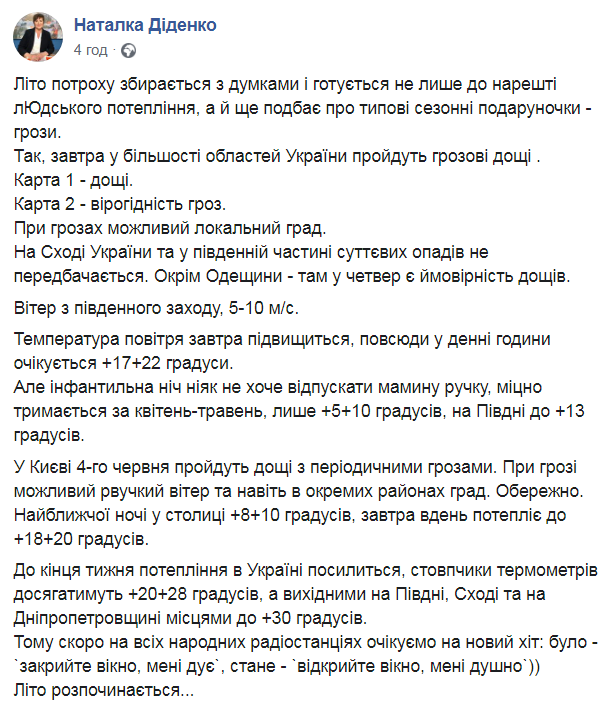 Наталка Діденко
4 год ·

Літо потроху збирається з думками і готується не лише до нарешті лЮдського потепління, а й ще подбає про типові сезонні подаруночки - грози.
Так, завтра у більшості областей України пройдуть грозові дощі .
Карта 1 - дощі.
Карта 2 - вірогідність гроз.
При грозах можливий локальний град.
На Сході України та у південній частині суттєвих опадів не передбачається. Окрім Одещини - там у четвер є ймовірність дощів.

Вітер з південного заходу, 5-10 м/с.

Температура повітря завтра підвищиться, повсюди у денні години очікується +17+22 градуси.
Але інфантильна ніч ніяк не хоче відпускати мамину ручку, міцно тримається за квітень-травень, лише +5+10 градусів, на Півдні до +13 градусів.

У Києві 4-го червня пройдуть дощі з періодичними грозами. При грозі можливий рвучкий вітер та навіть в окремих районах град. Обережно.
Найближчої ночі у столиці +8+10 градусів, завтра вдень потепліє до +18+20 градусів.

До кінця тижня потепління в Україні посилиться, стовпчики термометрів досягатимуть +20+28 градусів, а вихідними на Півдні, Сході та на Дніпропетровщині місцями до +30 градусів.
Тому скоро на всіх народних радіостанціях очікуємо на новий хіт: було - `закрийте вікно, мені дує`, стане - `відкрийте вікно, мені душно`))
Літо розпочинається...